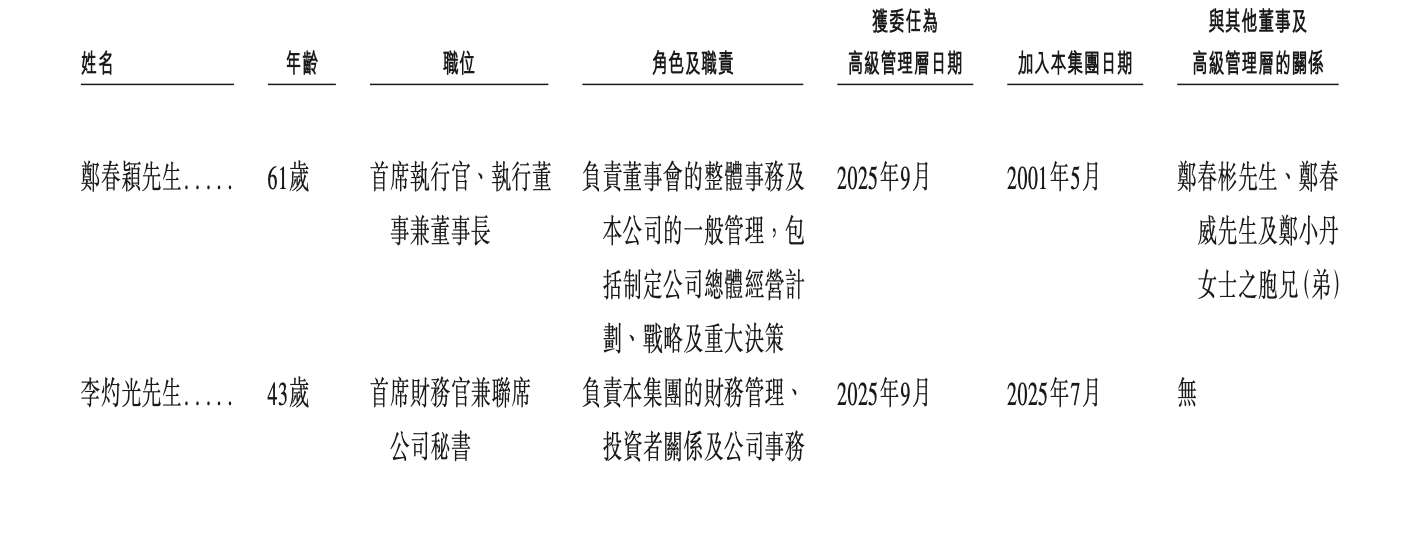 | 姓名 | 年齡 | 職位 | 角色及職責 | 獲委任為高級管理層日期 | 加入本集團日期 | 與其他董事及高級管理層的關係 |
|---|---|---|---|---|---|---|
| 鄭春穎先生 | 61歲 | 首席執行官、執行董事兼董事長 | 負責董事會的整體事務及本公司的一般管理，包括制定公司總體經營計劃、戰略及重大決策 | 2025年9月 | 2001年5月 | 鄭春彬先生、鄭春威先生及鄭小丹女士之胞兄(弟) |
| 李灼光先生 | 43歲 | 首席財務官兼聯席公司秘書 | 負責本集團的財務管理、投資者關係及公司事務 | 2025年9月 | 2025年7月 | 無 |